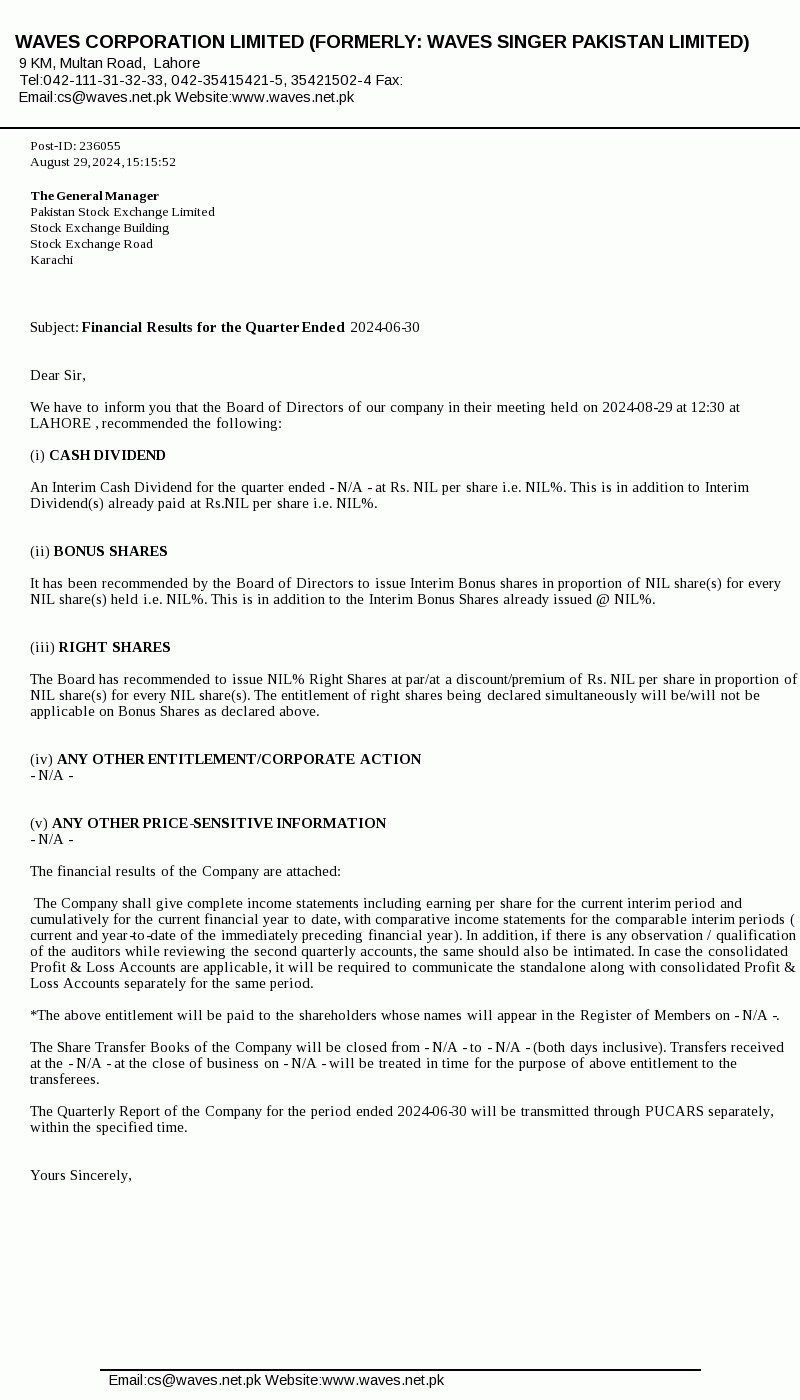 WAVES CORPORATION LIMITED (FORMERLY: WAVES SINGER PAKISTAN LIMITED)
9 KM, Multan Road, Lahore
Tel:042-111-31-32-33, 042-35415421-5, 35421502-4 Fax:
Email:cs@waves.net.pk Website:www.waves.net.pk

Post-ID: 236055
August 29, 2024, 15:15:52

The General Manager
Pakistan Stock Exchange Limited
Stock Exchange Building
Stock Exchange Road
Karachi

Subject: Financial Results for the Quarter Ended 2024-06-30

Dear Sir,

We have to inform you that the Board of Directors of our company in their meeting held on 2024-08-29 at 12:30 at LAHORE , recommended the following:

(i) CASH DIVIDEND

An Interim Cash Dividend for the quarter ended - N/A - at Rs. NIL per share i.e. NIL%. This is in addition to Interim Dividend(s) already paid at Rs.NIL per share i.e. NIL%.

(ii) BONUS SHARES

It has been recommended by the Board of Directors to issue Interim Bonus shares in proportion of NIL share(s) for every NIL share(s) held i.e. NIL%. This is in addition to the Interim Bonus Shares already issued @ NIL%.

(iii) RIGHT SHARES

The Board has recommended to issue NIL% Right Shares at par/at a discount/premium of Rs. NIL per share in proportion of NIL share(s) for every NIL share(s). The entitlement of right shares being declared simultaneously will be/will not be applicable on Bonus Shares as declared above.

(iv) ANY OTHER ENTITLEMENT/CORPORATE ACTION
- N/A -

(v) ANY OTHER PRICE-SENSITIVE INFORMATION
- N/A -

The financial results of the Company are attached:

The Company shall give complete income statements including earning per share for the current interim period and cumulatively for the current financial year to date, with comparative income statements for the comparable interim periods ( current and year-to-date of the immediately preceding financial year). In addition, if there is any observation / qualification of the auditors while reviewing the second quarterly accounts, the same should also be intimated. In case the consolidated Profit & Loss Accounts are applicable, it will be required to communicate the standalone along with consolidated Profit & Loss Accounts separately for the same period.

*The above entitlement will be paid to the shareholders whose names will appear in the Register of Members on - N/A -.

The Share Transfer Books of the Company will be closed from - N/A - to - N/A - (both days inclusive). Transfers received at the - N/A - at the close of business on - N/A - will be treated in time for the purpose of above entitlement to the transferees.

The Quarterly Report of the Company for the period ended 2024-06-30 will be transmitted through PUCARS separately, within the specified time.

Yours Sincerely,

Email:cs@waves.net.pk Website:www.waves.net.pk